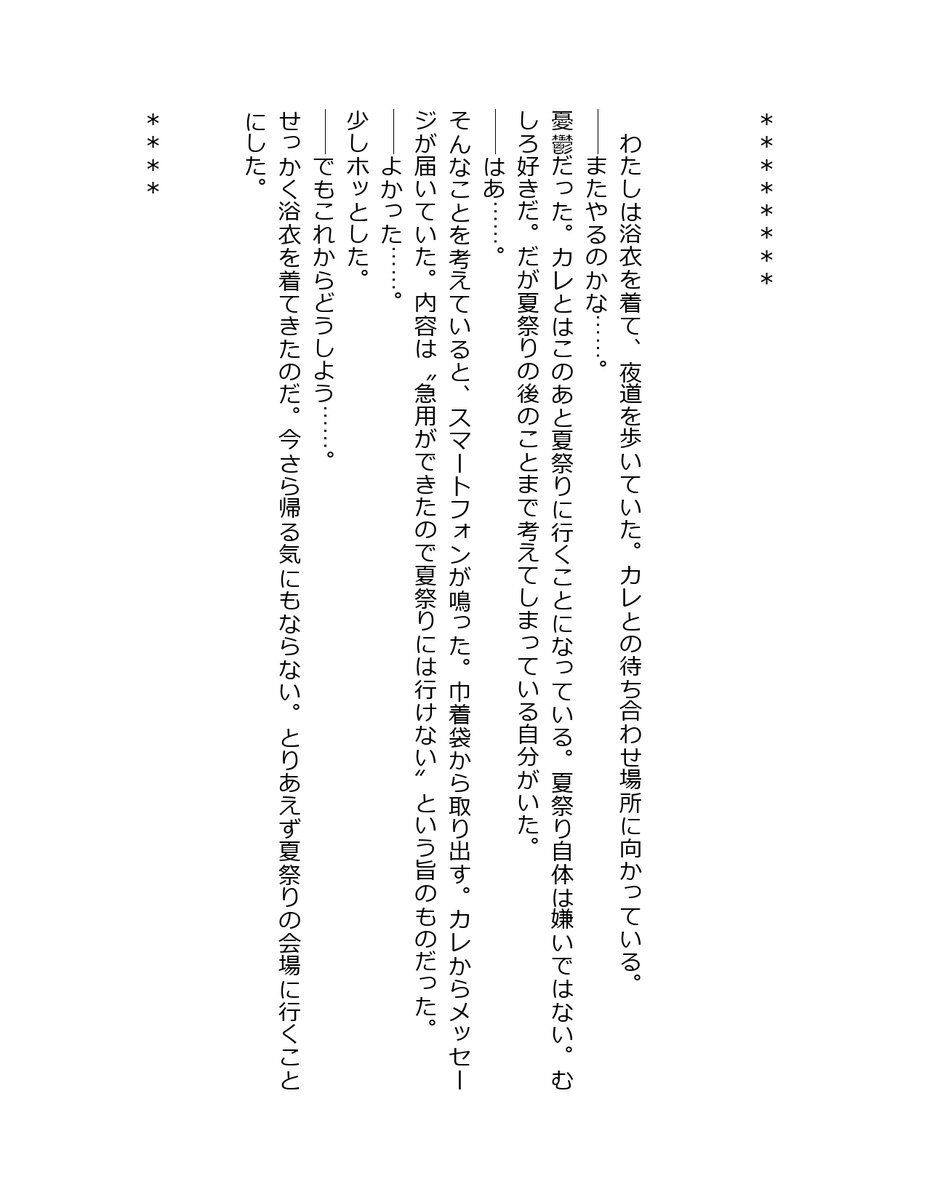 ＊＊＊＊＊＊＊

わたしは浴衣を着て、夜道を歩いていた。カレとの待ち合わせ場所に向かっている。
――またやるのかな……。
憂鬱だった。カレとはこのあと夏祭りに行くことになっている。夏祭り自体は嫌いではない。むしろ好きだ。だが夏祭りの後のことまで考えてしまっている自分がいた。
――はあ……。
そんなことを考えていると、スマートフォンが鳴った。巾着袋から取り出す。カレからメッセージが届いていた。内容は〝急用ができたので夏祭りには行けない〟という旨のものだった。
――よかった……。
少しホッとした。
――でもこれからどうしよう……。
せっかく浴衣を着てきたのだ。今さら帰る気にもならない。とりあえず夏祭りの会場に行くことにした。

＊＊＊＊